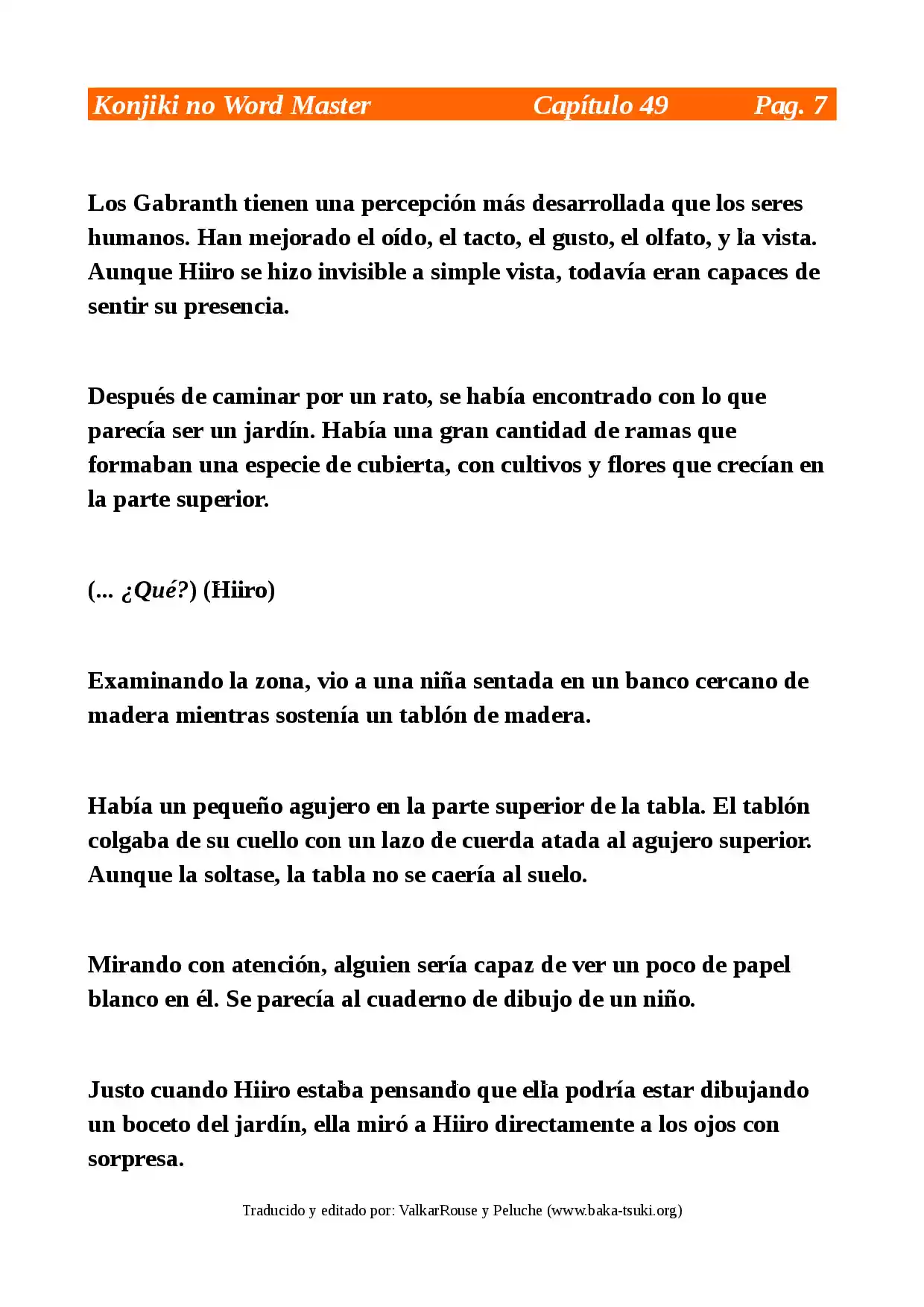 Konjiki no Word Master Capítulo 49 Pag. 7

Los Gabranth tienen una percepción más desarrollada que los seres humanos. Han mejorado el oído, el tacto, el gusto, el olfato, y la vista. Aunque Hiiro se hizo invisible a simple vista, todavía eran capaces de sentir su presencia.

Después de caminar por un rato, se había encontrado con lo que parecía ser un jardín. Había una gran cantidad de ramas que formaban una especie de cubierta, con cultivos y flores que crecían en la parte superior.

(... ¿Qué?) (Hiiro)

Examinando la zona, vio a una niña sentada en un banco cercano de madera mientras sostenía un tablón de madera.

Había un pequeño agujero en la parte superior de la tabla. El tablón colgaba de su cuello con un lazo de cuerda atada al agujero superior. Aunque la soltase, la tabla no se caería al suelo.

Mirando con atención, alguien sería capaz de ver un poco de papel blanco en él. Se parecía al cuaderno de dibujo de un niño.

Justo cuando Hiiro estaba pensando que ella podría estar dibujando un boceto del jardín, ella miró a Hiiro directamente a los ojos con sorpresa.

Traducido y editado por: ValkarRouse y Peluche (www.baka-tsuki.org)